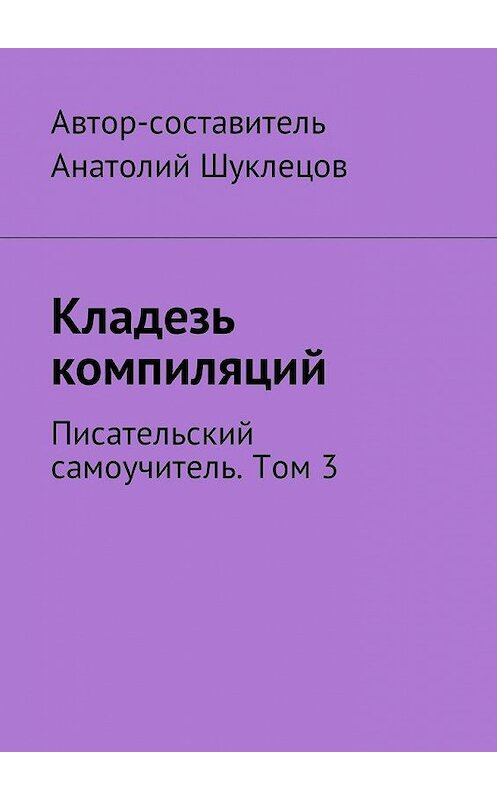 Автор-составитель
Анатолий Шуклецов

Кладезь компиляций

Писательский самоучитель. Том 3